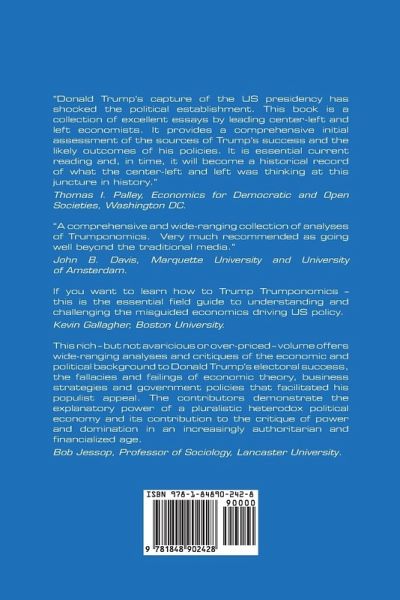 "Donald Trump's capture of the US presidency has shocked the political establishment. This book is a collection of excellent essays by leading center-left and left economists. It provides a comprehensive initial assessment of the sources of Trump's success and the likely outcomes of his policies. It is essential current reading and, in time, it will become a historical record of what the center-left and left was thinking at this juncture in history."
Thomas I. Palley, Economics for Democratic and Open Societies, Washington DC.

"A comprehensive and wide-ranging collection of analyses of Trumponomics. Very much recommended as going well beyond the traditional media."
John B. Davis, Marquette University and University of Amsterdam.

If you want to learn how to Trump Trumponomics – this is the essential field guide to understanding and challenging the misguided economics driving US policy.
Kevin Gallagher, Boston University.

This rich – but not avaricious or over-priced – volume offers wide-ranging analyses and critiques of the economic and political background to Donald Trump's electoral success, the fallacies and failings of economic theory, business strategies and government policies that facilitated his populist appeal. The contributors demonstrate the explanatory power of a pluralistic heterodox political economy and its contribution to the critique of power and domination in an increasingly authoritarian and financialized age.
Bob Jessop, Professor of Sociology, Lancaster University.

ISBN 978-1-84890-242-8
90000
9 781848 902428